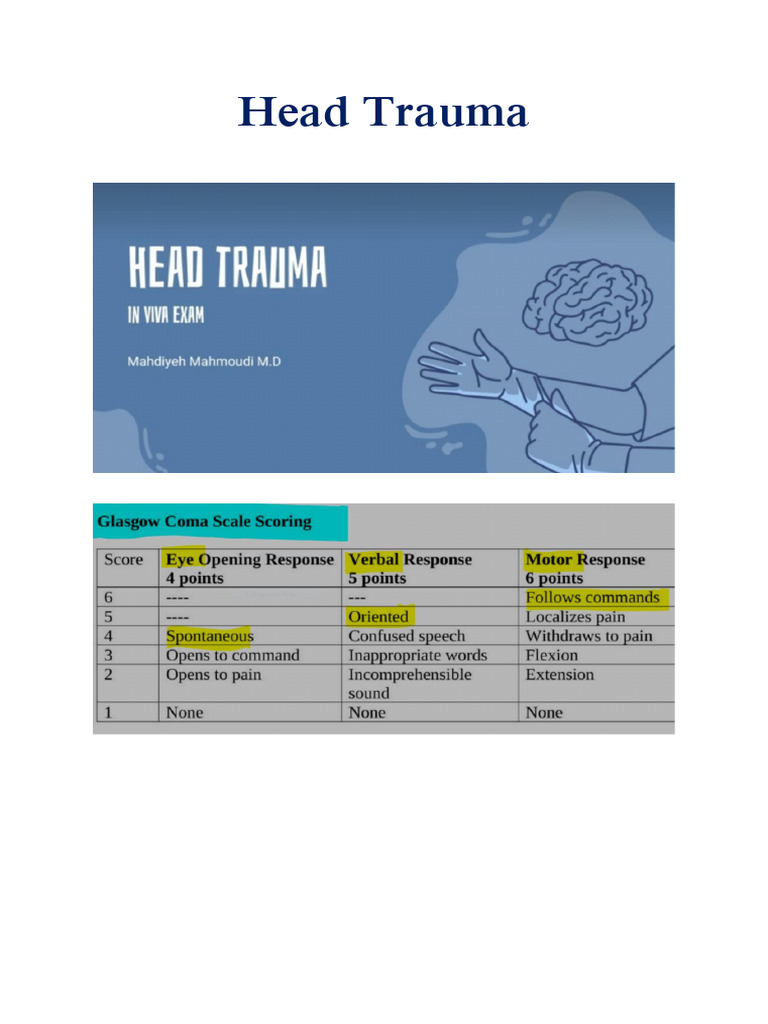 Head Trauma

HEAD TRAUMA
IN VIVA EXAM
Mahdiyeh Mahmoudi M.D

Glasgow Coma Scale Scoring

| Score | Eye Opening Response 4 points | Verbal Response 5 points | Motor Response 6 points |
|---|---|---|---|
| 6 | ---- | --- | Follows commands |
| 5 | ---- | Oriented | Localizes pain |
| 4 | Spontaneous | Confused speech | Withdraws to pain |
| 3 | Opens to command | Inappropriate words | Flexion |
| 2 | Opens to pain | Incomprehensible sound | Extension |
| 1 | None | None | None |